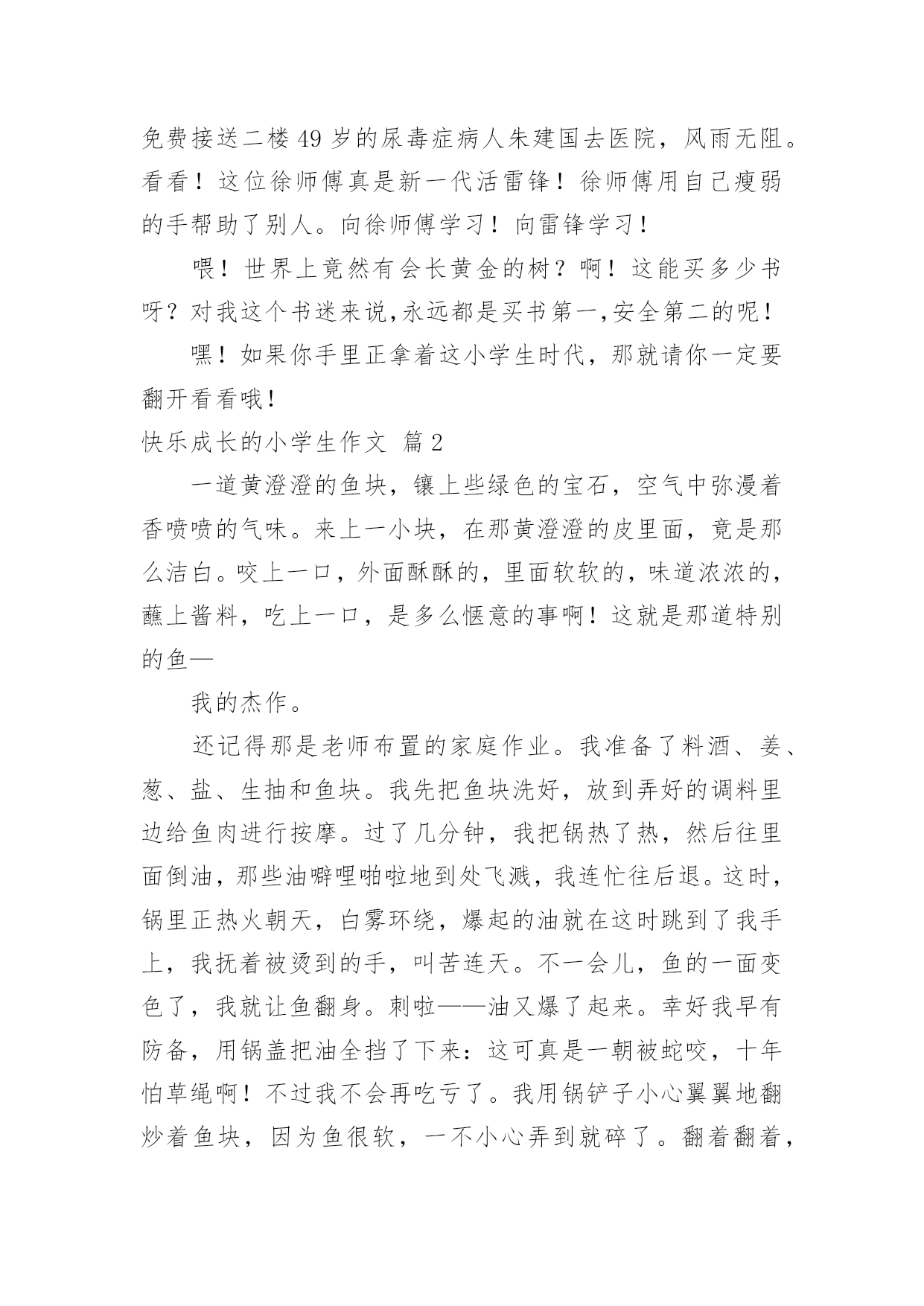 免费接送二楼 49 岁的尿毒症病人朱建国去医院，风雨无阻。看看！这位徐师傅真是新一代活雷锋！徐师傅用自己瘦弱的手帮助了别人。向徐师傅学习！向雷锋学习！

喂！世界上竟然有会长黄金的树？啊！这能买多少书呀？对我这个书迷来说,永远都是买书第一,安全第二的呢！

嘿！如果你手里正拿着这小学生时代，那就请你一定要翻开看看哦！

快乐成长的小学生作文 篇 2

一道黄澄澄的鱼块，镶上些绿色的宝石，空气中弥漫着香喷喷的气味。来上一小块，在那黄澄澄的皮里面，竟是那么洁白。咬上一口，外面酥酥的，里面软软的，味道浓浓的，蘸上酱料，吃上一口，是多么惬意的事啊！这就是那道特别的鱼—

我的杰作。

还记得那是老师布置的家庭作业。我准备了料酒、姜、葱、盐、生抽和鱼块。我先把鱼块洗好，放到弄好的调料里边给鱼肉进行按摩。过了几分钟，我把锅热了热，然后往里面倒油，那些油噼哩啪啦地到处飞溅，我连忙往后退。这时，锅里正热火朝天，白雾环绕，爆起的油就在这时跳到了我手上，我抚着被烫到的手，叫苦连天。不一会儿，鱼的一面变色了，我就让鱼翻身。刺啦——油又爆了起来。幸好我早有防备，用锅盖把油全挡了下来：这可真是一朝被蛇咬，十年怕草绳啊！不过我不会再吃亏了。我用锅铲子小心翼翼地翻炒着鱼块，因为鱼很软，一不小心弄到就碎了。翻着翻着，